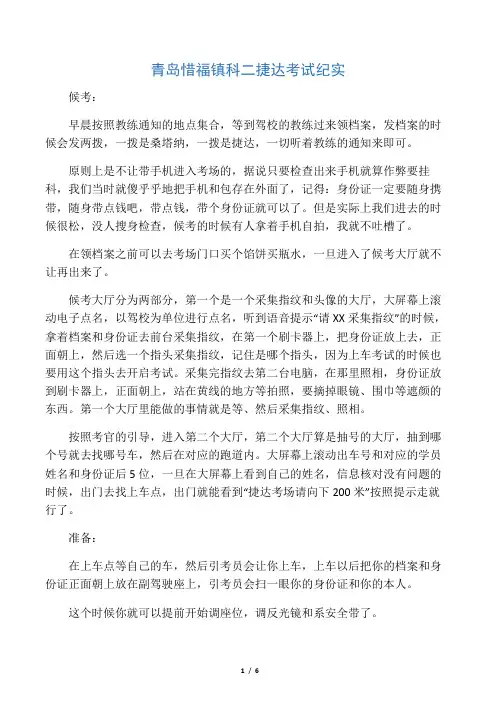 青岛惜福镇科二捷达考试纪实

候考：

早晨按照教练通知的地点集合，等到驾校的教练过来领档案，发档案的时候会发两拨，一拨是桑塔纳，一拨是捷达，一切听着教练的通知来即可。

原则上是不让带手机进入考场的，据说只要检查出来手机就算作弊要挂科，我们当时就傻乎乎地把手机和包存在外面了，记得：身份证一定要随身携带，随身带点钱吧，带点钱，带个身份证就可以了。但是实际上我们进去的时候很松，没人搜身检查，候考的时候有人拿着手机自拍，我就不吐槽了。

在领档案之前可以去考场门口买个馅饼买瓶水，一旦进入了候考大厅就不让再出来了。

候考大厅分为两部分，第一个是一个采集指纹和头像的大厅，大屏幕上滚动电子点名，以驾校为单位进行点名，听到语音提示“请 XX 采集指纹”的时候，拿着档案和身份证去前台采集指纹，在第一个刷卡器上，把身份证放上去，正面朝上，然后选一个指头采集指纹，记住是哪个指头，因为上车考试的时候也要用这个指头去开启考试。采集完指纹去第二台电脑，在那里照相，身份证放到刷卡器上，正面朝上，站在黄线的地方等拍照，要摘掉眼镜、围巾等遮颜的东西。第一个大厅里能做的事情就是等、然后采集指纹、照相。

按照考官的引导，进入第二个大厅，第二个大厅算是抽号的大厅，抽到哪个号就去找哪号车，然后在对应的跑道内。大屏幕上滚动出车号和对应的学员姓名和身份证后 5 位，一旦在大屏幕上看到自己的姓名，信息核对没有问题的时候，出门去找上车点，出门就能看到“捷达考场请向下 200 米”按照提示走就行了。

准备：

在上车点等自己的车，然后引考员会让你上车，上车以后把你的档案和身份证正面朝上放在副驾驶座上，引考员会扫一眼你的身份证和你的本人。

这个时候你就可以提前开始调座位，调反光镜和系安全带了。

1 / 6